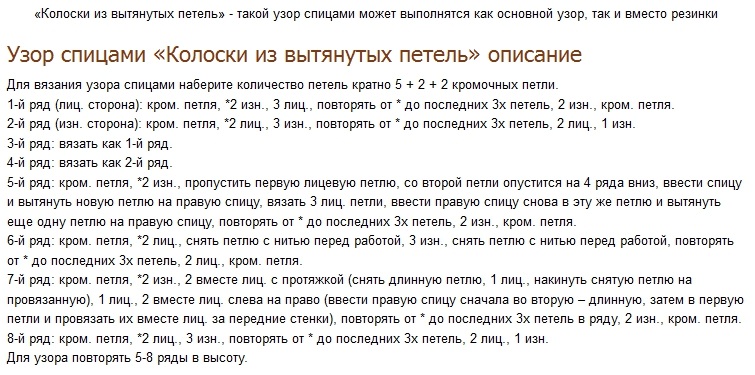 «Колоски из вытянутых петель» - такой узор спицами может выполнятся как основной узор, так и вместо резинки

Узор спицами «Колоски из вытянутых петель» описание

Для вязания узора спицами наберите количество петель кратно 5 + 2 + 2 кромочных петли.
1-й ряд (лиц. сторона): кром. петля, *2 изн., 3 лиц., повторять от * до последних 3х петель, 2 изн., кром. петля.
2-й ряд (изн. сторона): кром. петля, *2 лиц., 3 изн., повторять от * до последних 3х петель, 2 лиц., 1 изн.
3-й ряд: вязать как 1-й ряд.
4-й ряд: вязать как 2-й ряд.
5-й ряд: кром. петля, *2 изн., пропустить первую лицевую петлю, со второй петли опустится на 4 ряда вниз, ввести спицу и вытянуть новую петлю на правую спицу, вязать 3 лиц. петли, ввести правую спицу снова в эту же петлю и вытянуть еще одну петлю на правую спицу, повторять от * до последних 3х петель, 2 изн., кром. петля.
6-й ряд: кром. петля, *2 лиц., снять петлю с нитью перед работой, 3 изн., снять петлю с нитью перед работой, повторять от * до последних 3х петель, 2 лиц., кром. петля.
7-й ряд: кром. петля, *2 изн., 2 вместе лиц. с протяжкой (снять длинную петлю, 1 лиц., накинуть снятую петлю на провязанную), 1 лиц., 2 вместе лиц. слева на право (ввести правую спицу сначала во вторую – длинную, затем в первую петли и провязать их вместе лиц. за передние стенки), повторять от * до последних 3х петель в ряду, 2 изн., кром. петля.
8-й ряд: кром. петля, *2 лиц., 3 изн., повторять от * до последних 3х петель, 2 лиц., 1 изн.
Для узора повторять 5-8 ряды в высоту.